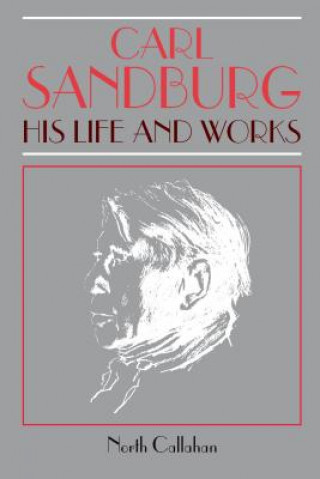 CARL SANDBURG
HIS LIFE AND WORKS

North Callahan